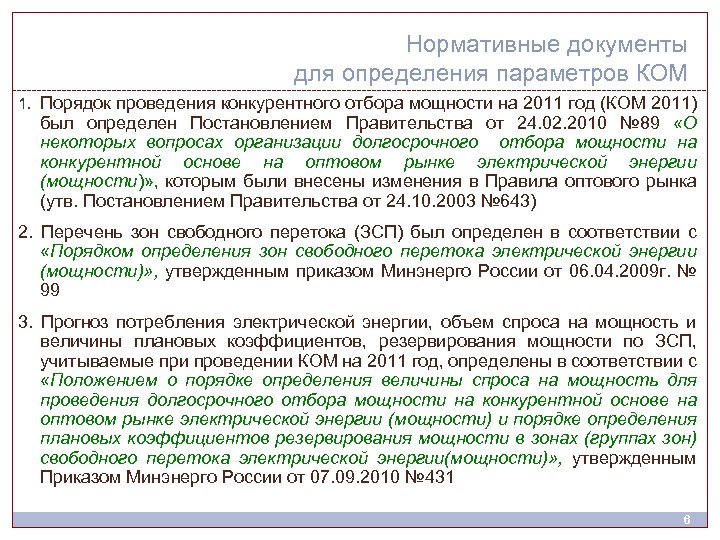 Нормативные документы для определения параметров КОМ

1. Порядок проведения конкурентного отбора мощности на 2011 год (КОМ 2011) был определен Постановлением Правительства от 24.02.2010 №89 «О некоторых вопросах организации долгосрочного отбора мощности на конкурентной основе на оптовом рынке электрической энергии (мощности)», которым были внесены изменения в Правила оптового рынка (утв. Постановлением Правительства от 24.10.2003 №643)

2. Перечень зон свободного перетока (ЗСП) был определен в соответствии с «Порядком определения зон свободного перетока электрической энергии (мощности)», утвержденным приказом Минэнерго России от 06.04.2009г. № 99

3. Прогноз потребления электрической энергии, объем спроса на мощность и величины плановых коэффициентов, резервирования мощности по ЗСП, учитываемые при проведении КОМ на 2011 год, определены в соответствии с «Положением о порядке определения величины спроса на мощность для проведения долгосрочного отбора мощности на конкурентной основе на оптовом рынке электрической энергии (мощности) и порядке определения плановых коэффициентов резервирования мощности в зонах (группах зон) свободного перетока электрической энергии(мощности)», утвержденным Приказом Минэнерго России от 07.09.2010 №431

6